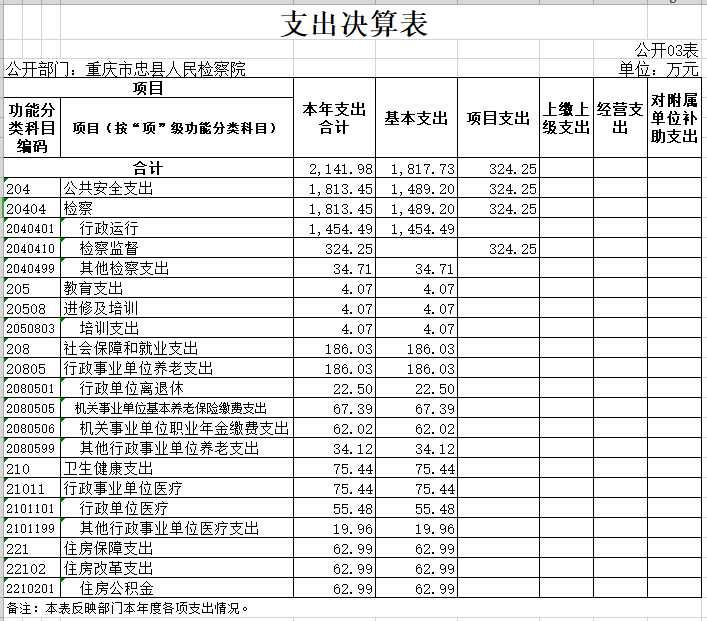 支出决算表

公开03表

公开部门：重庆市忠县人民检察院

单位：万元

| 项目 | | 本年支出合计 | 基本支出 | 项目支出 | 上缴上级支出 | 经营支出 | 对附属单位补助支出 |
|---|---|---|---|---|---|---|---|
| 功能分类科目编码 | 项目（按“项”级功能分类科目） | | | | | | |
| 合计 | | 2,141.98 | 1,817.73 | 324.25 | | | |
| 204 | 公共安全支出 | 1,813.45 | 1,489.20 | 324.25 | | | |
| 20404 | 检察 | 1,813.45 | 1,489.20 | 324.25 | | | |
| 2040401 | 行政运行 | 1,454.49 | 1,454.49 | | | | |
| 2040410 | 检察监督 | 324.25 | | 324.25 | | | |
| 2040499 | 其他检察支出 | 34.71 | 34.71 | | | | |
| 205 | 教育支出 | 4.07 | 4.07 | | | | |
| 20508 | 进修及培训 | 4.07 | 4.07 | | | | |
| 2050803 | 培训支出 | 4.07 | 4.07 | | | | |
| 208 | 社会保障和就业支出 | 186.03 | 186.03 | | | | |
| 20805 | 行政事业单位养老支出 | 186.03 | 186.03 | | | | |
| 2080501 | 行政单位离退休 | 22.50 | 22.50 | | | | |
| 2080505 | 机关事业单位基本养老保险缴费支出 | 67.39 | 67.39 | | | | |
| 2080506 | 机关事业单位职业年金缴费支出 | 62.02 | 62.02 | | | | |
| 2080599 | 其他行政事业单位养老支出 | 34.12 | 34.12 | | | | |
| 210 | 卫生健康支出 | 75.44 | 75.44 | | | | |
| 21011 | 行政事业单位医疗 | 75.44 | 75.44 | | | | |
| 2101101 | 行政单位医疗 | 55.48 | 55.48 | | | | |
| 2101199 | 其他行政事业单位医疗支出 | 19.96 | 19.96 | | | | |
| 221 | 住房保障支出 | 62.99 | 62.99 | | | | |
| 22102 | 住房改革支出 | 62.99 | 62.99 | | | | |
| 2210201 | 住房公积金 | 62.99 | 62.99 | | | | |

备注：本表反映部门本年度各项支出情况。